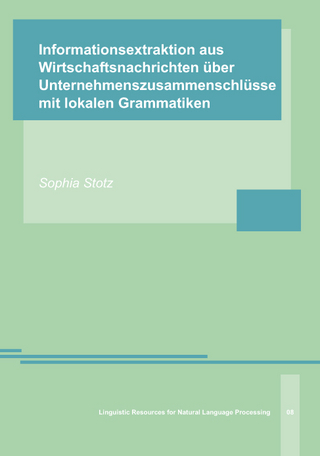 Informationsextraktion aus Wirtschaftsnachrichten über Unternehmenszusammenschlüsse mit lokalen Grammatiken

Sophia Stotz

Linguistic Resources for Natural Language Processing 08